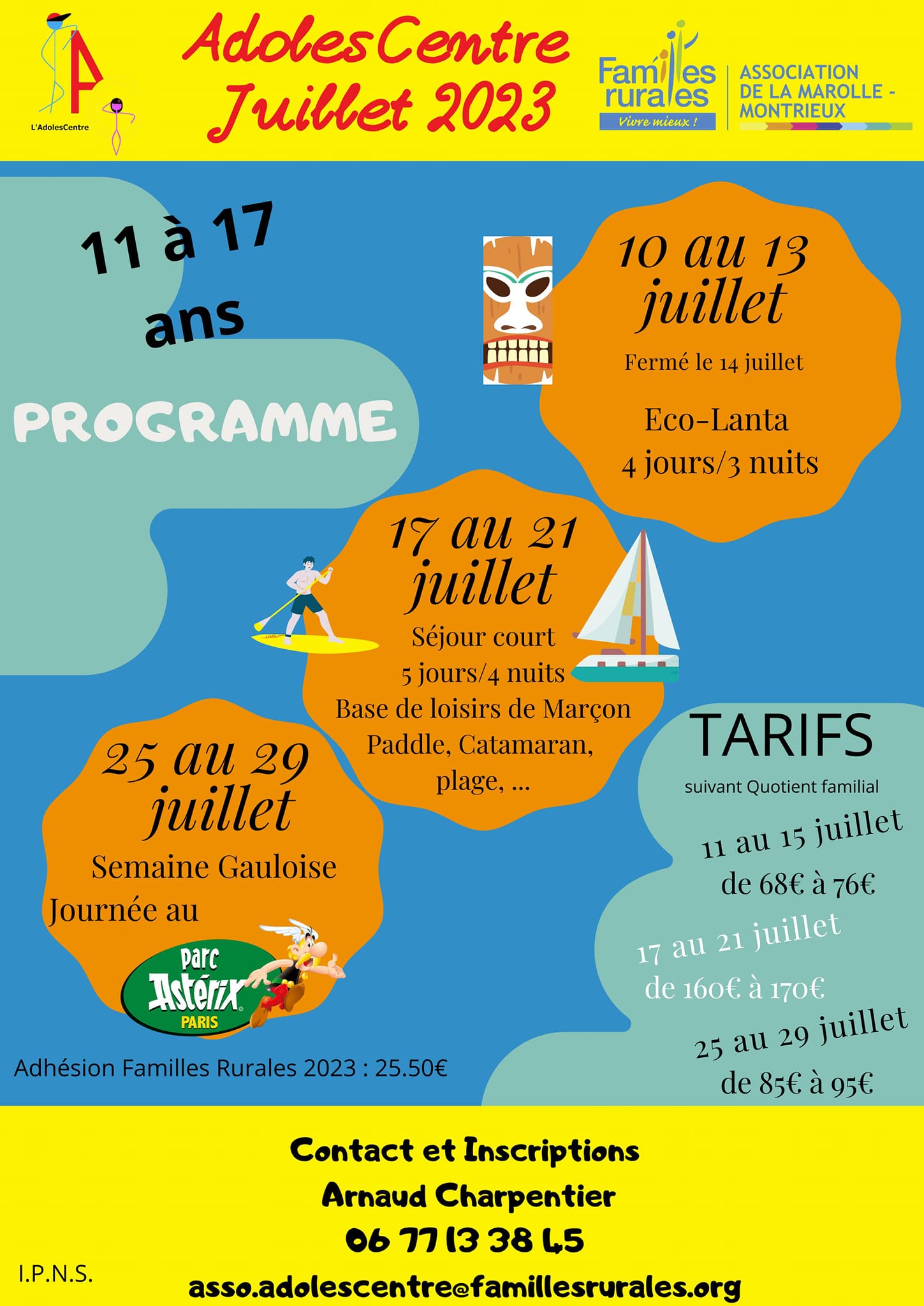 L'AdolesCentre

AdolesCentre Juillet 2023

Familles rurales
Vivre mieux !

ASSOCIATION DE LA MAROLLE - MONTRIEUX

11 à 17 ans

PROGRAMME

10 au 13 juillet

Fermé le 14 juillet

Eco-Lanta
4 jours/3 nuits

17 au 21 juillet

Séjour court
5 jours/4 nuits
Base de loisirs de Marçon
Paddle, Catamaran, plage, ...

25 au 29 juillet

Semaine Gauloise
Journée au

parc Astérix PARIS

TARIFS

suivant Quotient familial

11 au 15 juillet
de 68€ à 76€

17 au 21 juillet
de 160€ à 170€

25 au 29 juillet
de 85€ à 95€

Adhésion Familles Rurales 2023 : 25.50€

Contact et Inscriptions
Arnaud Charpentier
06 77 13 38 45
asso.adolescentre@famillesrurales.org

I.P.N.S.